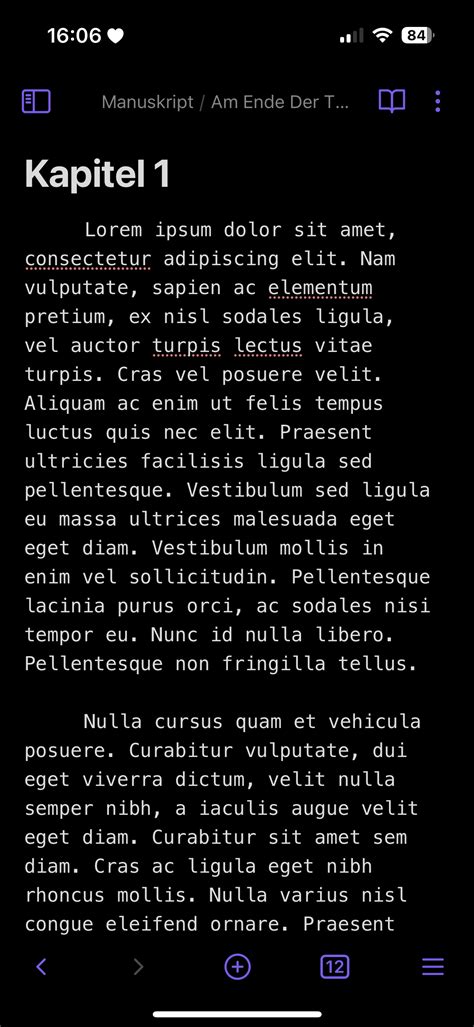 16:06

84

Manuskript / Am Ende Der T...

Kapitel 1

Lorem ipsum dolor sit amet, consectetur adipiscing elit. Nam vulputate, sapien ac elementum pretium, ex nisl sodales ligula, vel auctor turpis lectus vitae turpis. Cras vel posuere velit. Aliquam ac enim ut felis tempus luctus quis nec elit. Praesent ultricies facilisis ligula sed pellentesque. Vestibulum sed ligula eu massa ultrices malesuada eget eget diam. Vestibulum mollis in enim vel sollicitudin. Pellentesque lacinia purus orci, ac sodales nisi tempor eu. Nunc id nulla libero. Pellentesque non fringilla tellus.

Nulla cursus quam et vehicula posuere. Curabitur vulputate, dui eget viverra dictum, velit nulla semper nibh, a iaculis augue velit eget diam. Curabitur sit amet sem diam. Cras ac ligula eget nibh rhoncus mollis. Nulla varius nisl congue eleifend ornare. Praesent

12